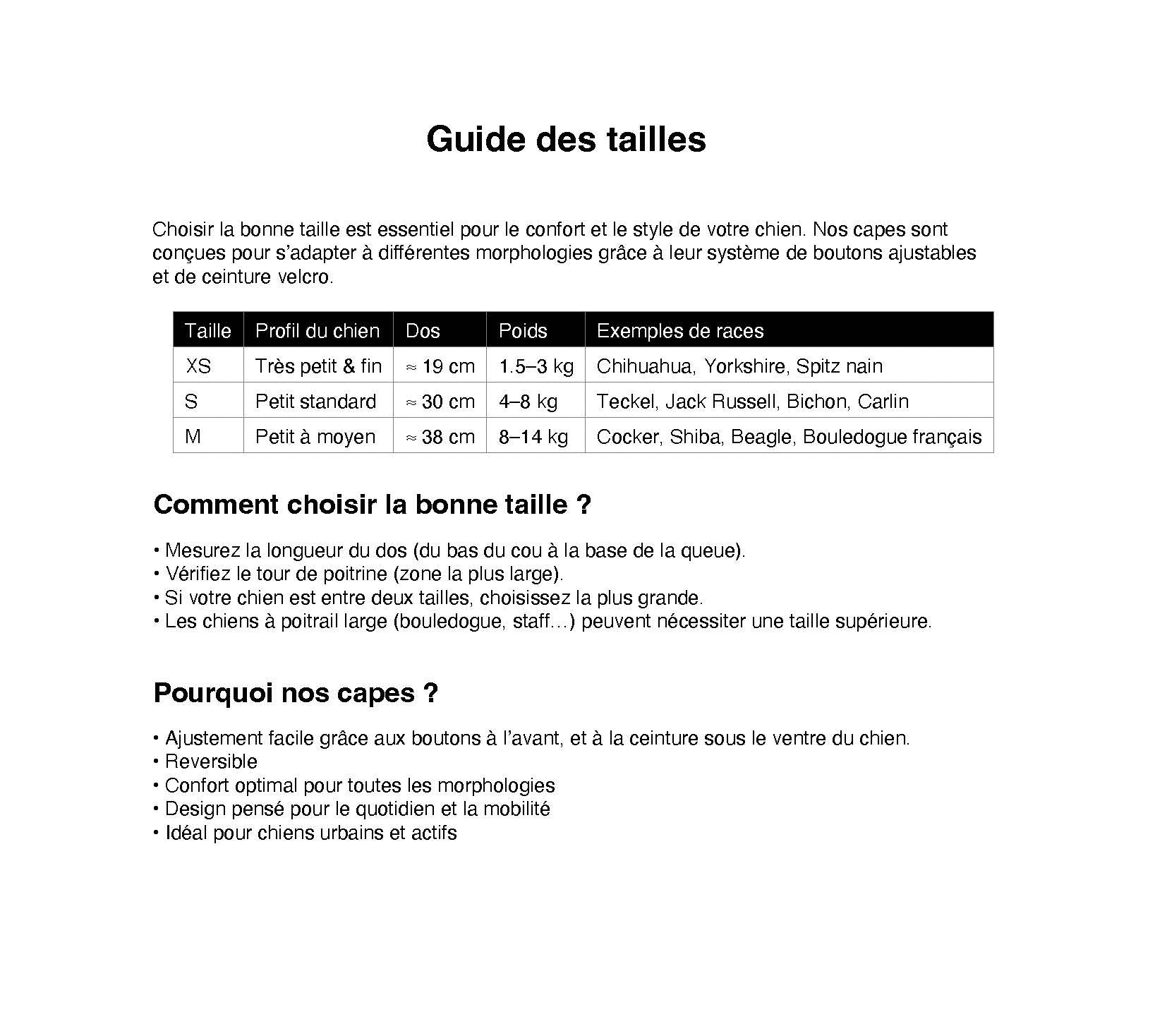 Guide des tailles

Choisir la bonne taille est essentiel pour le confort et le style de votre chien. Nos capes sont conçues pour s'adapter à différentes morphologies grâce à leur système de boutons ajustables et de ceinture velcro.

| Taille | Profil du chien | Dos | Poids | Exemples de races |
|---|---|---|---|---|
| XS | Très petit & fin | ≈ 19 cm | 1.5–3 kg | Chihuahua, Yorkshire, Spitz nain |
| S | Petit standard | ≈ 30 cm | 4–8 kg | Teckel, Jack Russell, Bichon, Carlin |
| M | Petit à moyen | ≈ 38 cm | 8–14 kg | Cocker, Shiba, Beagle, Bouledogue français |

Comment choisir la bonne taille ?

• Mesurez la longueur du dos (du bas du cou à la base de la queue).
• Vérifiez le tour de poitrine (zone la plus large).
• Si votre chien est entre deux tailles, choisissez la plus grande.
• Les chiens à poitrail large (bouledogue, staff…) peuvent nécessiter une taille supérieure.

Pourquoi nos capes ?

• Ajustement facile grâce aux boutons à l'avant, et à la ceinture sous le ventre du chien.
• Reversible
• Confort optimal pour toutes les morphologies
• Design pensé pour le quotidien et la mobilité
• Idéal pour chiens urbains et actifs